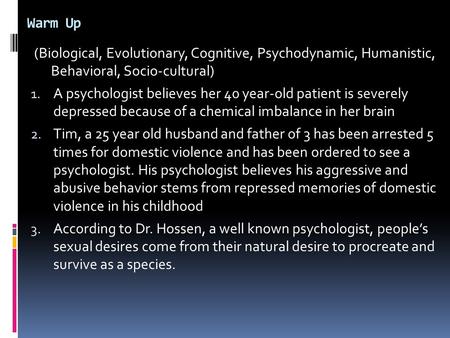 Warm Up

(Biological, Evolutionary, Cognitive, Psychodynamic, Humanistic, Behavioral, Socio-cultural)

1. A psychologist believes her 40 year-old patient is severely depressed because of a chemical imbalance in her brain
2. Tim, a 25 year old husband and father of 3 has been arrested 5 times for domestic violence and has been ordered to see a psychologist. His psychologist believes his aggressive and abusive behavior stems from repressed memories of domestic violence in his childhood
3. According to Dr. Hossen, a well known psychologist, people's sexual desires come from their natural desire to procreate and survive as a species.